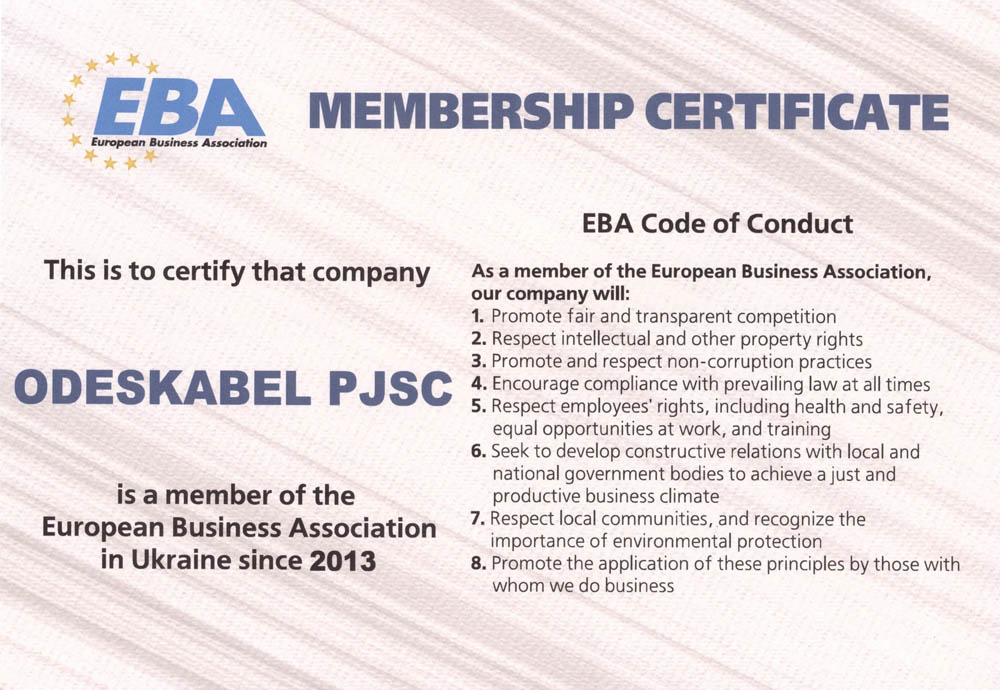 EBA
European Business Association

MEMBERSHIP CERTIFICATE

This is to certify that company

ODESKABEL PJSC

is a member of the
European Business Association
in Ukraine since 2013

EBA Code of Conduct

As a member of the European Business Association, our company will:
1. Promote fair and transparent competition
2. Respect intellectual and other property rights
3. Promote and respect non-corruption practices
4. Encourage compliance with prevailing law at all times
5. Respect employees' rights, including health and safety, equal opportunities at work, and training
6. Seek to develop constructive relations with local and national government bodies to achieve a just and productive business climate
7. Respect local communities, and recognize the importance of environmental protection
8. Promote the application of these principles by those with whom we do business